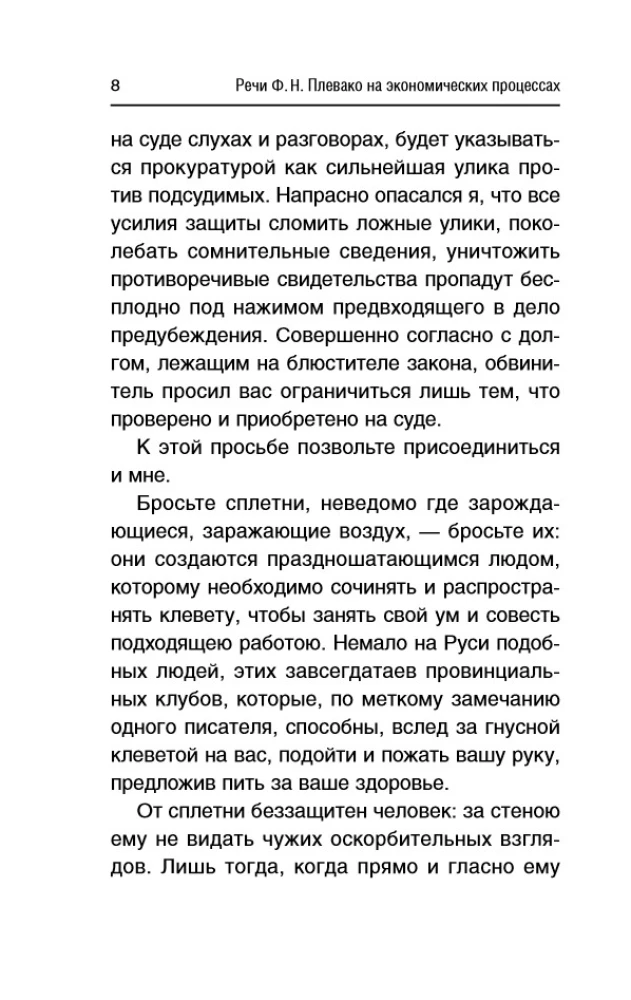 8 Речи Ф. Н. Плевако на экономических процессах

на суде слухах и разговорах, будет указываться прокуратурой как сильнейшая улика против подсудимых. Напрасно опасался я, что все усилия защиты сломить ложные улики, поколебать сомнительные сведения, уничтожить противоречивые свидетельства пропадут бесплодно под нажимом предвходящего в дело предубеждения. Совершенно согласно с долгом, лежащим на блюстителе закона, обвинитель просил вас ограничиться лишь тем, что проверено и приобретено на суде.

К этой просьбе позвольте присоединиться и мне.

Бросьте сплетни, неведомо где зарождающиеся, заражающие воздух, — бросьте их: они создаются праздношатающимся людом, которому необходимо сочинять и распространять клевету, чтобы занять свой ум и совесть подходящею работою. Немало на Руси подобных людей, этих завсегдатаев провинциальных клубов, которые, по меткому замечанию одного писателя, способны, вслед за гнусной клеветой на вас, подойти и пожать вашу руку, предложив пить за ваше здоровье.

От сплетни беззащитен человек: за стеною ему не видать чужих оскорбительных взглядов. Лишь тогда, когда прямо и гласно ему